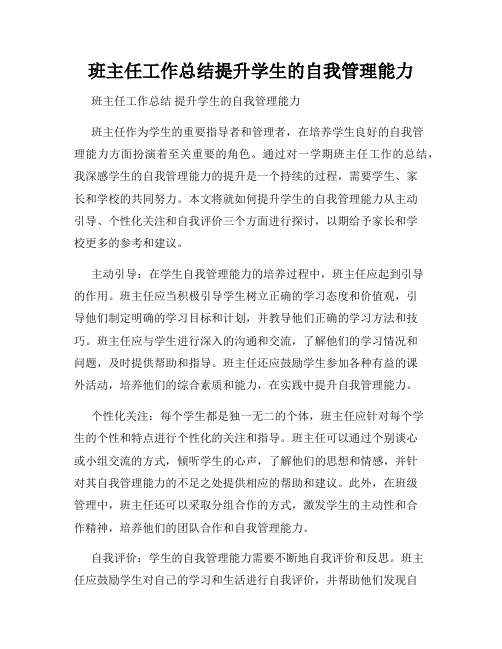 班主任工作总结提升学生的自我管理能力

班主任工作总结 提升学生的自我管理能力

班主任作为学生的重要指导者和管理者，在培养学生良好的自我管理能力方面扮演着至关重要的角色。通过对一学期班主任工作的总结，我深感学生的自我管理能力的提升是一个持续的过程，需要学生、家长和学校的共同努力。本文将就如何提升学生的自我管理能力从主动引导、个性化关注和自我评价三个方面进行探讨，以期给予家长和学校更多的参考和建议。

主动引导：在学生自我管理能力的培养过程中，班主任应起到引导的作用。班主任应当积极引导学生树立正确的学习态度和价值观，引导他们制定明确的学习目标和计划，并教导他们正确的学习方法和技巧。班主任应与学生进行深入的沟通和交流，了解他们的学习情况和问题，及时提供帮助和指导。班主任还应鼓励学生参加各种有益的课外活动，培养他们的综合素质和能力，在实践中提升自我管理能力。

个性化关注：每个学生都是独一无二的个体，班主任应针对每个学生的个性和特点进行个性化的关注和指导。班主任可以通过个别谈心或小组交流的方式，倾听学生的心声，了解他们的思想和情感，并针对其自我管理能力的不足之处提供相应的帮助和建议。此外，在班级管理中，班主任还可以采取分组合作的方式，激发学生的主动性和合作精神，培养他们的团队合作和自我管理能力。

自我评价：学生的自我管理能力需要不断地自我评价和反思。班主任应鼓励学生对自己的学习和生活进行自我评价，并帮助他们发现自